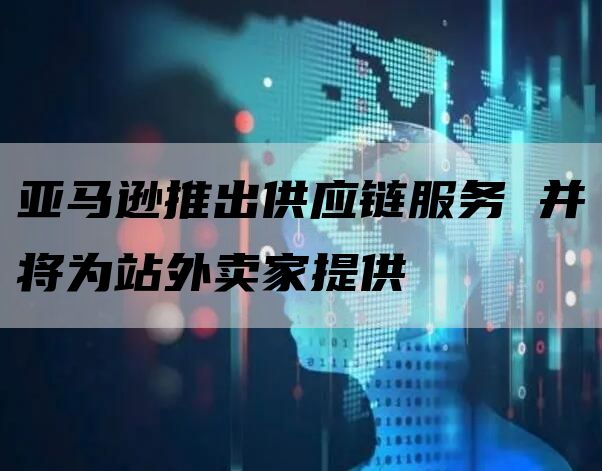 亚马逊推出供应链服务 并将为站外卖家提供